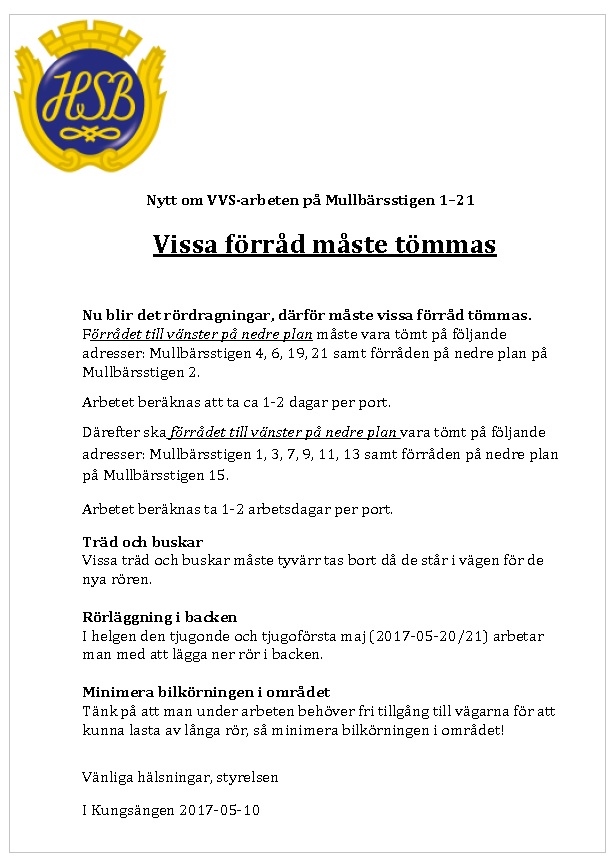 HSB

Nytt om VVS-arbeten på Mullbärsstigen 1–21

Vissa förråd måste tömmas

Nu blir det rördragningar, därför måste vissa förråd tömmas.
Förrådet till vänster på nedre plan måste vara tömt på följande adresser: Mullbärsstigen 4, 6, 19, 21 samt förråden på nedre plan på Mullbärsstigen 2.

Arbetet beräknas att ta ca 1-2 dagar per port.

Därefter ska förrådet till vänster på nedre plan vara tömt på följande adresser: Mullbärsstigen 1, 3, 7, 9, 11, 13 samt förråden på nedre plan på Mullbärsstigen 15.

Arbetet beräknas ta 1-2 arbetsdagar per port.

Träd och buskar
Vissa träd och buskar måste tyvärr tas bort då de står i vägen för de nya rören.

Rörläggning i backen
I helgen den tjugonde och tjugoförsta maj (2017-05-20/21) arbetar man med att lägga ner rör i backen.

Minimera bilkörningen i området
Tänk på att man under arbeten behöver fri tillgång till vägarna för att kunna lasta av långa rör, så minimera bilkörningen i området!

Vänliga hälsningar, styrelsen

I Kungsängen 2017-05-10